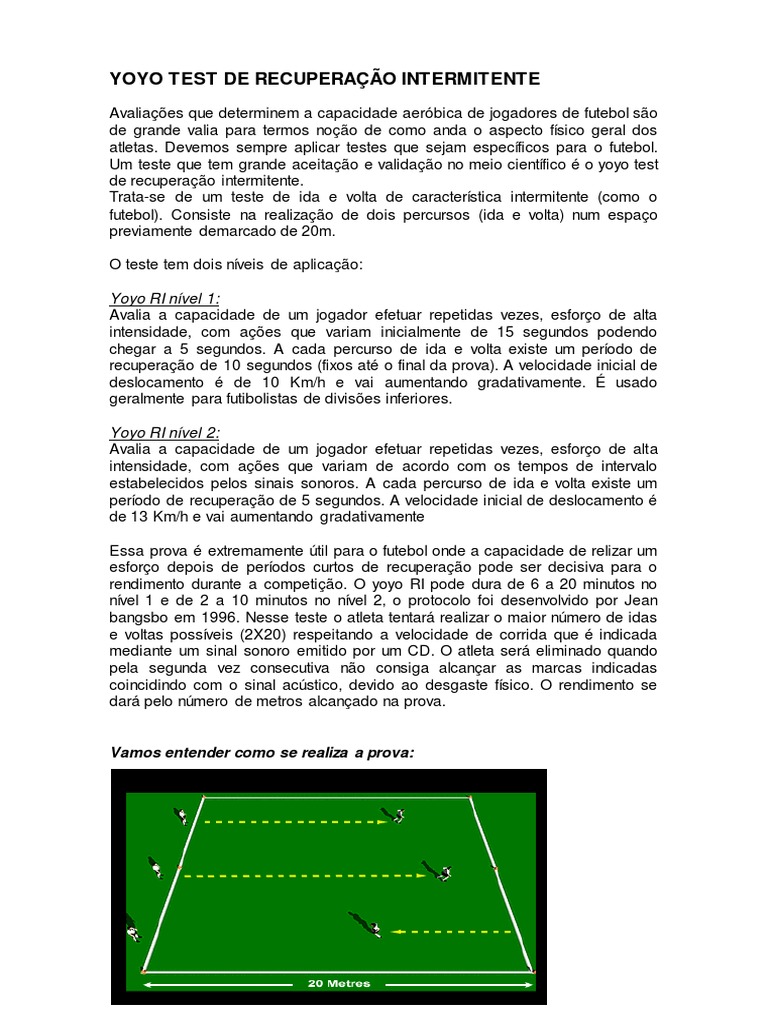 YOYO TEST DE RECUPERAÇÃO INTERMITENTE

Avaliações que determinem a capacidade aeróbica de jogadores de futebol são de grande valia para termos noção de como anda o aspecto físico geral dos atletas. Devemos sempre aplicar testes que sejam específicos para o futebol. Um teste que tem grande aceitação e validação no meio científico é o yoyo test de recuperação intermitente.
Trata-se de um teste de ida e volta de característica intermitente (como o futebol). Consiste na realização de dois percursos (ida e volta) num espaço previamente demarcado de 20m.

O teste tem dois níveis de aplicação:

Yoyo RI nível 1:
Avalia a capacidade de um jogador efetuar repetidas vezes, esforço de alta intensidade, com ações que variam inicialmente de 15 segundos podendo chegar a 5 segundos. A cada percurso de ida e volta existe um período de recuperação de 10 segundos (fixos até o final da prova). A velocidade inicial de deslocamento é de 10 Km/h e vai aumentando gradativamente. É usado geralmente para futibolistas de divisões inferiores.

Yoyo RI nível 2:
Avalia a capacidade de um jogador efetuar repetidas vezes, esforço de alta intensidade, com ações que variam de acordo com os tempos de intervalo estabelecidos pelos sinais sonoros. A cada percurso de ida e volta existe um período de recuperação de 5 segundos. A velocidade inicial de deslocamento é de 13 Km/h e vai aumentando gradativamente

Essa prova é extremamente útil para o futebol onde a capacidade de relizar um esforço depois de períodos curtos de recuperação pode ser decisiva para o rendimento durante a competição. O yoyo RI pode dura de 6 a 20 minutos no nível 1 e de 2 a 10 minutos no nível 2, o protocolo foi desenvolvido por Jean bangsbo em 1996. Nesse teste o atleta tentará realizar o maior número de idas e voltas possíveis (2X20) respeitando a velocidade de corrida que é indicada mediante um sinal sonoro emitido por um CD. O atleta será eliminado quando pela segunda vez consecutiva não consiga alcançar as marcas indicadas coincidindo com o sinal acústico, devido ao desgaste físico. O rendimento se dará pelo número de metros alcançado na prova.

Vamos entender como se realiza a prova:

20 Metres